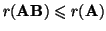 $r(\mathbf{AB}) \leqslant r(\mathbf{A})$